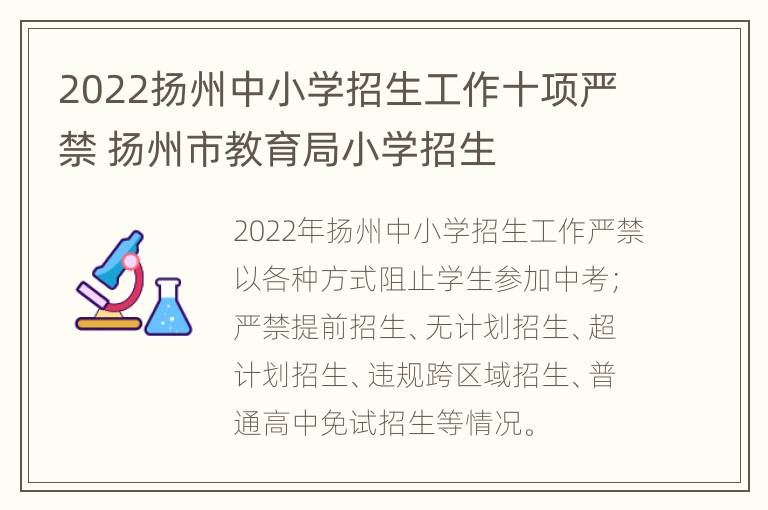 2022扬州中小学招生工作十项严禁 扬州市教育局小学招生

2022年扬州中小学招生工作严禁以各种方式阻止学生参加中考；严禁提前招生、无计划招生、超计划招生、违规跨区域招生、普通高中免试招生等情况。